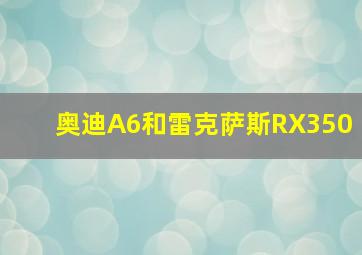 奥迪A6和雷克萨斯RX350